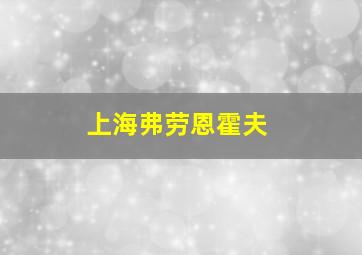 上海弗劳恩霍夫